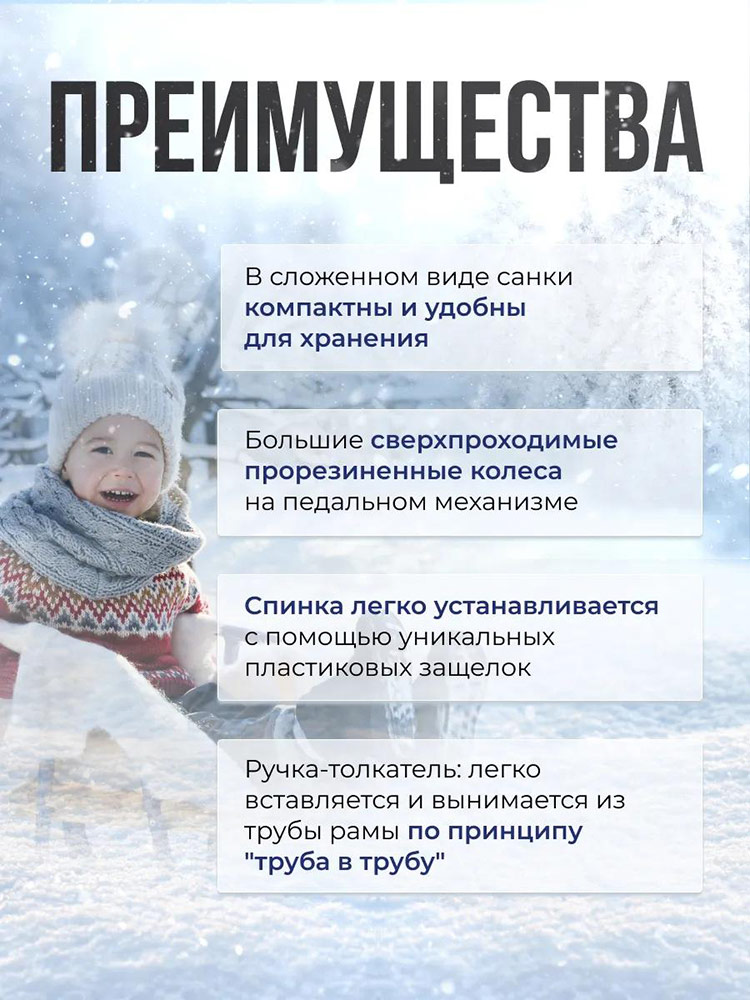 ПРЕИМУЩЕСТВА

В сложенном виде санки компактны и удобны для хранения

Большие сверхпроходимые прорезиненные колеса на педальном механизме

Спинка легко устанавливается с помощью уникальных пластиковых защелок

Ручка-толкатель: легко вставляется и вынимается из трубы рамы по принципу "труба в трубу"